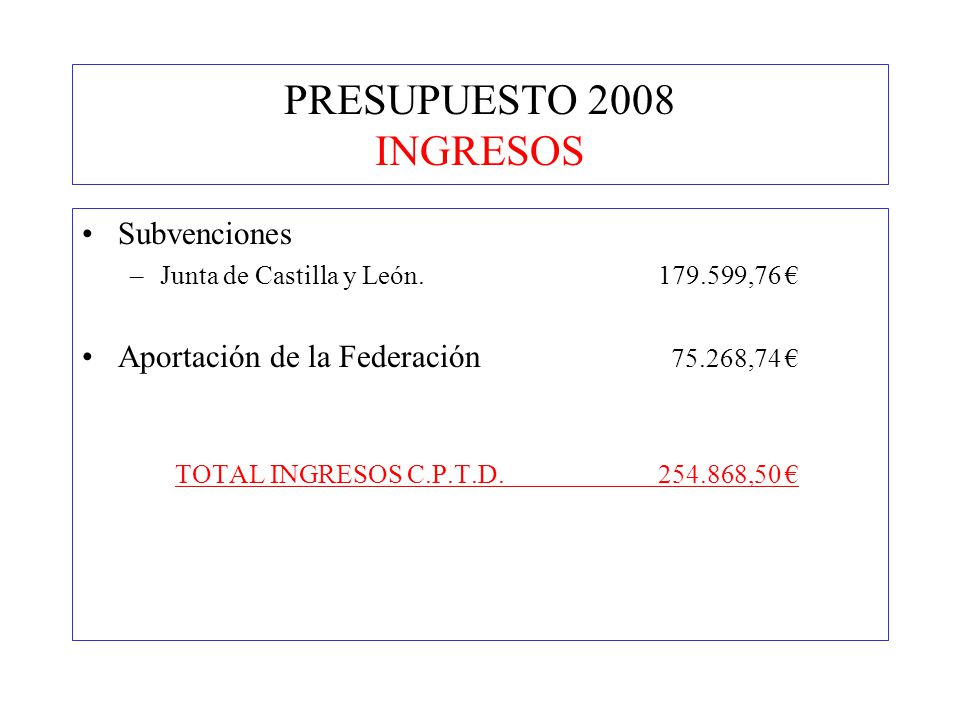 PRESUPUESTO 2008
INGRESOS

• Subvenciones
– Junta de Castilla y León. 179.599,76 €

• Aportación de la Federación 75.268,74 €

TOTAL INGRESOS C.P.T.D. 254.868,50 €